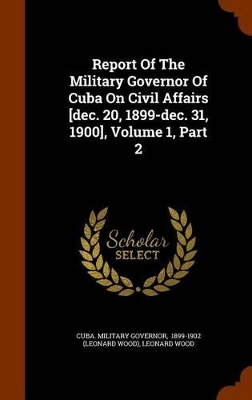 Report Of The Military Governor Of Cuba On Civil Affairs [dec. 20, 1899-dec. 31, 1900], Volume 1, Part 2

Scholar SELECT

CUBA. MILITARY GOVERNOR, 1899-1902 (LEONARD WOOD), LEONARD WOOD